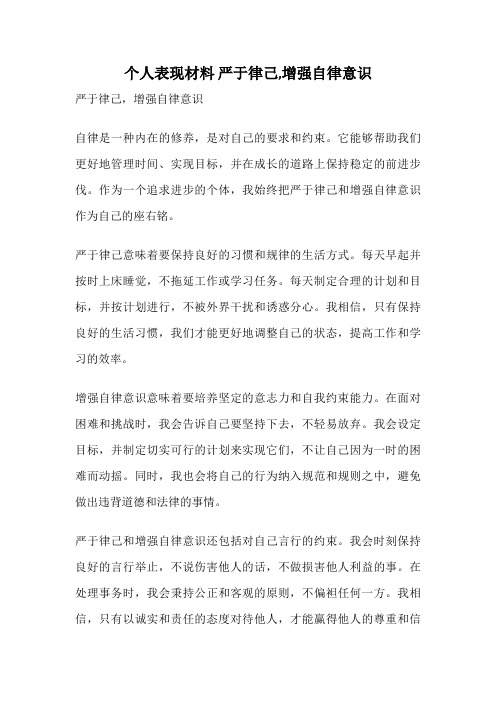 个人表现材料 严于律己,增强自律意识

严于律己，增强自律意识

自律是一种内在的修养，是对自己的要求和约束。它能够帮助我们更好地管理时间、实现目标，并在成长的道路上保持稳定的前进步伐。作为一个追求进步的个体，我始终把严于律己和增强自律意识作为自己的座右铭。

严于律己意味着要保持良好的习惯和规律的生活方式。每天早起并按时上床睡觉，不拖延工作或学习任务。每天制定合理的计划和目标，并按计划进行，不被外界干扰和诱惑分心。我相信，只有保持良好的生活习惯，我们才能更好地调整自己的状态，提高工作和学习的效率。

增强自律意识意味着要培养坚定的意志力和自我约束能力。在面对困难和挑战时，我会告诉自己要坚持下去，不轻易放弃。我会设定目标，并制定切实可行的计划来实现它们，不让自己因为一时的困难而动摇。同时，我也会将自己的行为纳入规范和规则之中，避免做出违背道德和法律的事情。

严于律己和增强自律意识还包括对自己言行的约束。我会时刻保持良好的言行举止，不说伤害他人的话，不做损害他人利益的事。在处理事务时，我会秉持公正和客观的原则，不偏袒任何一方。我相信，只有以诚实和责任的态度对待他人，才能赢得他人的尊重和信